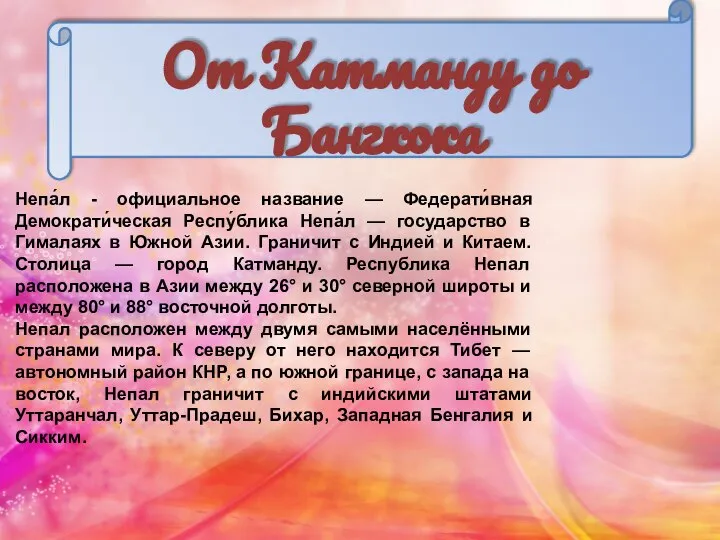 От Катманду до Бангкока

Непа́л - официальное название — Федерати́вная Демократи́ческая Респу́блика Непа́л — государство в Гималаях в Южной Азии. Граничит с Индией и Китаем. Столица — город Катманду. Республика Непал расположена в Азии между 26° и 30° северной широты и между 80° и 88° восточной долготы.
Непал расположен между двумя самыми населёнными странами мира. К северу от него находится Тибет — автономный район КНР, а по южной границе, с запада на восток, Непал граничит с индийскими штатами Уттаранчал, Уттар-Прадеш, Бихар, Западная Бенгалия и Сикким.